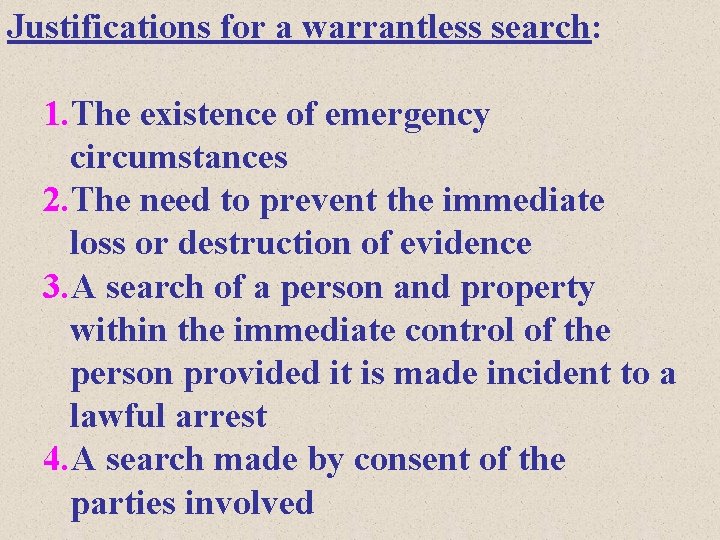 Justifications for a warrantless search:

1. The existence of emergency circumstances
2. The need to prevent the immediate loss or destruction of evidence
3. A search of a person and property within the immediate control of the person provided it is made incident to a lawful arrest
4. A search made by consent of the parties involved